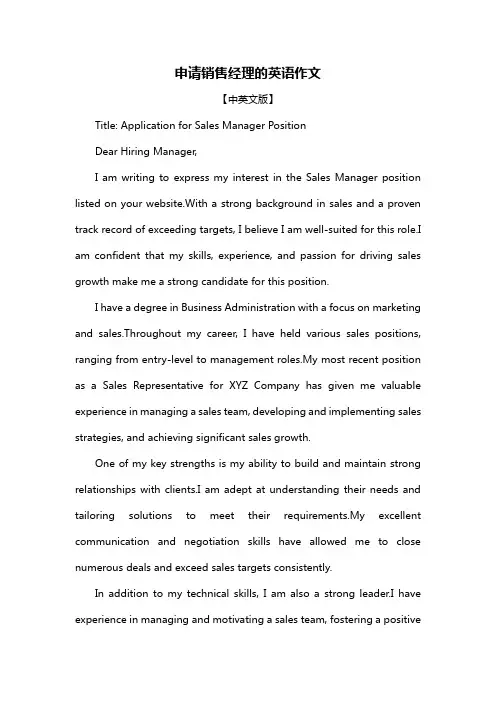 申请销售经理的英语作文

【中英文版】

Title: Application for Sales Manager Position

Dear Hiring Manager,

I am writing to express my interest in the Sales Manager position listed on your website.With a strong background in sales and a proven track record of exceeding targets, I believe I am well-suited for this role.I am confident that my skills, experience, and passion for driving sales growth make me a strong candidate for this position.

I have a degree in Business Administration with a focus on marketing and sales.Throughout my career, I have held various sales positions, ranging from entry-level to management roles.My most recent position as a Sales Representative for XYZ Company has given me valuable experience in managing a sales team, developing and implementing sales strategies, and achieving significant sales growth.

One of my key strengths is my ability to build and maintain strong relationships with clients.I am adept at understanding their needs and tailoring solutions to meet their requirements.My excellent communication and negotiation skills have allowed me to close numerous deals and exceed sales targets consistently.

In addition to my technical skills, I am also a strong leader.I have experience in managing and motivating a sales team, fostering a positive